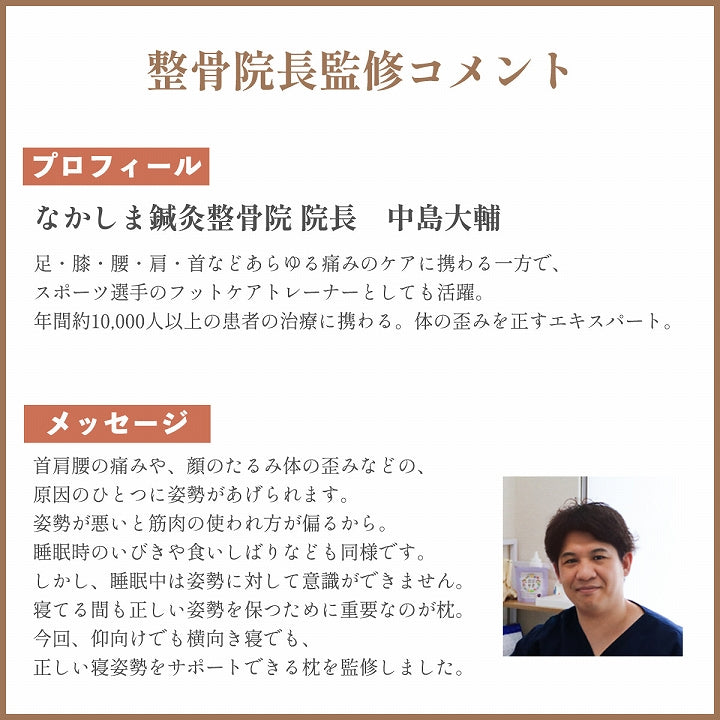 整骨院長監修コメント

プロフィール

なかしま鍼灸整骨院 院長　中島大輔

足・膝・腰・肩・首などあらゆる痛みのケアに携わる一方で、
スポーツ選手のフットケアトレーナーとしても活躍。
年間約10,000人以上の患者の治療に携わる。体の歪みを正すエキスパート。

メッセージ

首肩腰の痛みや、顔のたるみ体の歪みなどの、
原因のひとつに姿勢があげられます。
姿勢が悪いと筋肉の使われ方が偏るから。
睡眠時のいびきや食いしばりなども同様です。
しかし、睡眠中は姿勢に対して意識ができません。
寝てる間も正しい姿勢を保つために重要なのが枕。
今回、仰向けでも横向き寝でも、
正しい寝姿勢をサポートできる枕を監修しました。